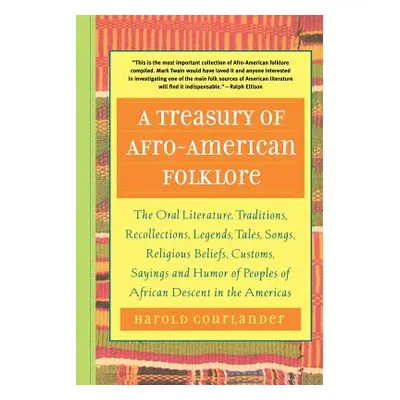 "This is the most important collection of Afro-American folklore compiled. Mark Twain would have loved it and anyone interested in investigating one of the main folk sources of American literature will find it indispensable." —Ralph Ellison

A TREASURY OF AFRO-AMERICAN FOLKLORE

The Oral Literature, Traditions, Recollections, Legends, Tales, Songs, Religious Beliefs, Customs, Sayings and Humor of Peoples of African Descent in the Americas

HAROLD COURLANDER